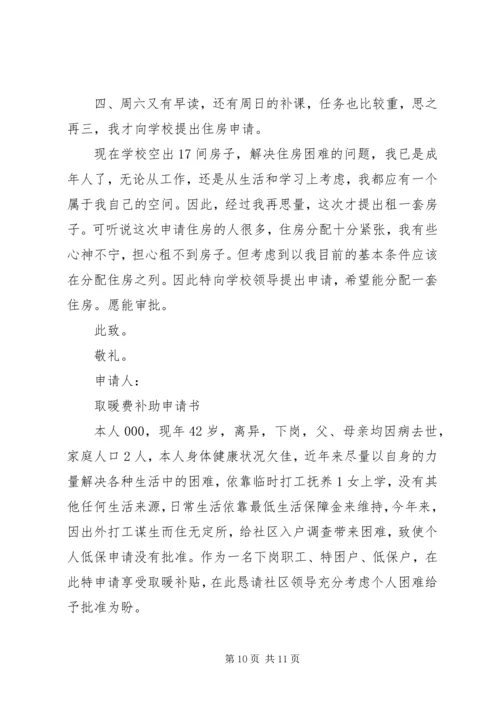 四、周六又有早读，还有周日的补课，任务也比较重，思之再三，我才向学校提出住房申请。

现在学校空出17间房子，解决住房困难的问题，我已是成年人了，无论从工作，还是从生活和学习上考虑，我都应有一个属于我自己的空间。因此，经过我再思量，这次才提出租一套房子。可听说这次申请住房的人很多，住房分配十分紧张，我有些心神不宁，担心租不到房子。但考虑到以我目前的基本条件应该在分配住房之列。因此特向学校领导提出申请，希望能分配一套住房。愿能审批。

此致。

敬礼。

申请人：

取暖费补助申请书

本人000，现年42岁，离异，下岗，父、母亲均因病去世，家庭人口2人，本人身体健康状况欠佳，近年来尽量以自身的力量解决各种生活中的困难，依靠临时打工抚养1女上学，没有其他任何生活来源，日常生活依靠最低生活保障金来维持，今年来，因出外打工谋生而住无定所，给社区入户调查带来困难，致使个人低保申请没有批准。作为一名下岗职工、特困户、低保户，在此特申请享受取暖补贴，在此恳请社区领导充分考虑个人困难给予批准为盼。

第10页 共11页